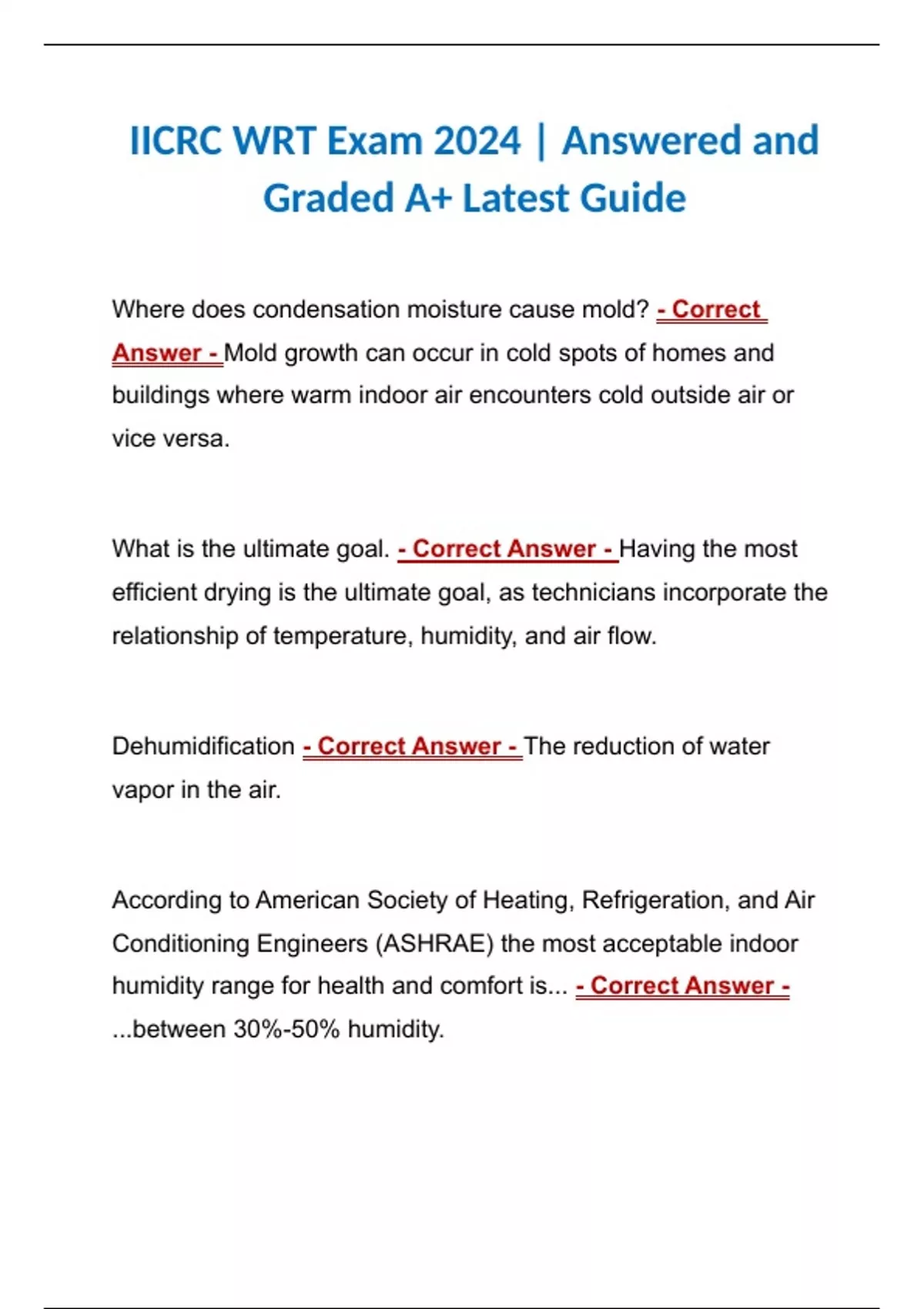 IICRC WRT Exam 2024 | Answered and Graded A+ Latest Guide

Where does condensation moisture cause mold? - Correct Answer - Mold growth can occur in cold spots of homes and buildings where warm indoor air encounters cold outside air or vice versa.

What is the ultimate goal. - Correct Answer - Having the most efficient drying is the ultimate goal, as technicians incorporate the relationship of temperature, humidity, and air flow.

Dehumidification - Correct Answer - The reduction of water vapor in the air.

According to American Society of Heating, Refrigeration, and Air Conditioning Engineers (ASHRAE) the most acceptable indoor humidity range for health and comfort is... - Correct Answer - ...between 30%-50% humidity.